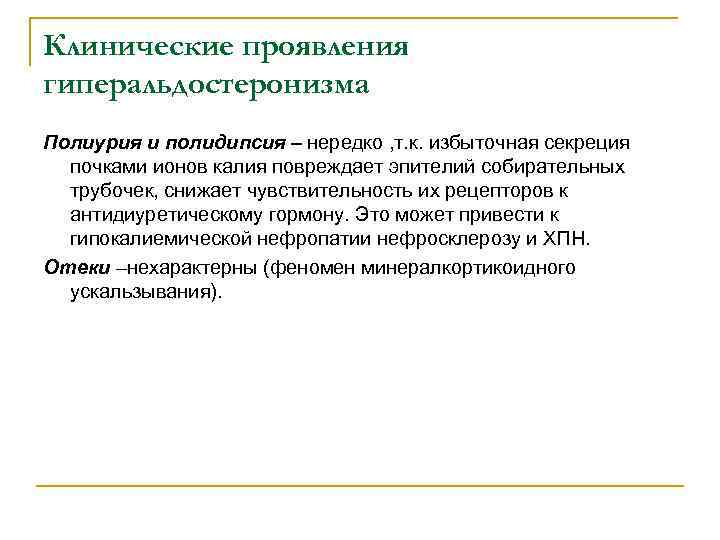 Клинические проявления гиперальдостеронизма

Полиурия и полидипсия – нередко ,т.к. избыточная секреция почками ионов калия повреждает эпителий собирательных трубочек, снижает чувствительность их рецепторов к антидиуретическому гормону. Это может привести к гипокалиемической нефропатии нефросклерозу и ХПН.

Отеки –нехарактерны (феномен минералкортикоидного ускальзывания).